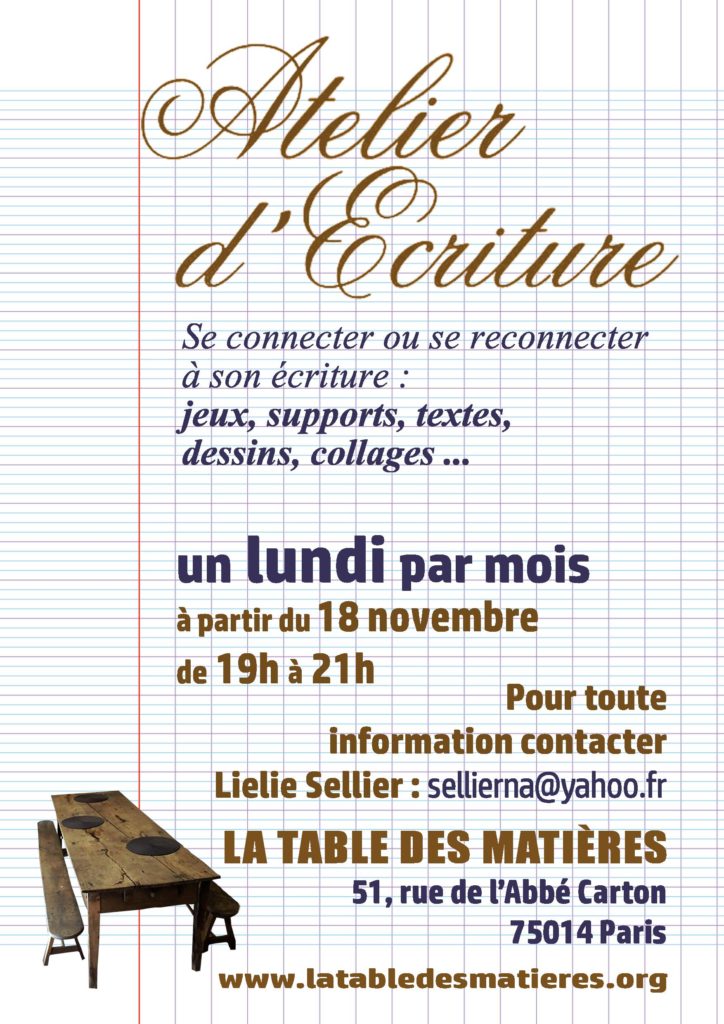 Atelier d'Ecriture

Se connecter ou se reconnecter à son écriture : jeux, supports, textes, dessins, collages ...

un lundi par mois
à partir du 18 novembre
de 19h à 21h

Pour toute information contacter
Lielie Sellier : sellierna@yahoo.fr

LA TABLE DES MATIÈRES
51, rue de l'Abbé Carton
75014 Paris

www.latabledesmatieres.org